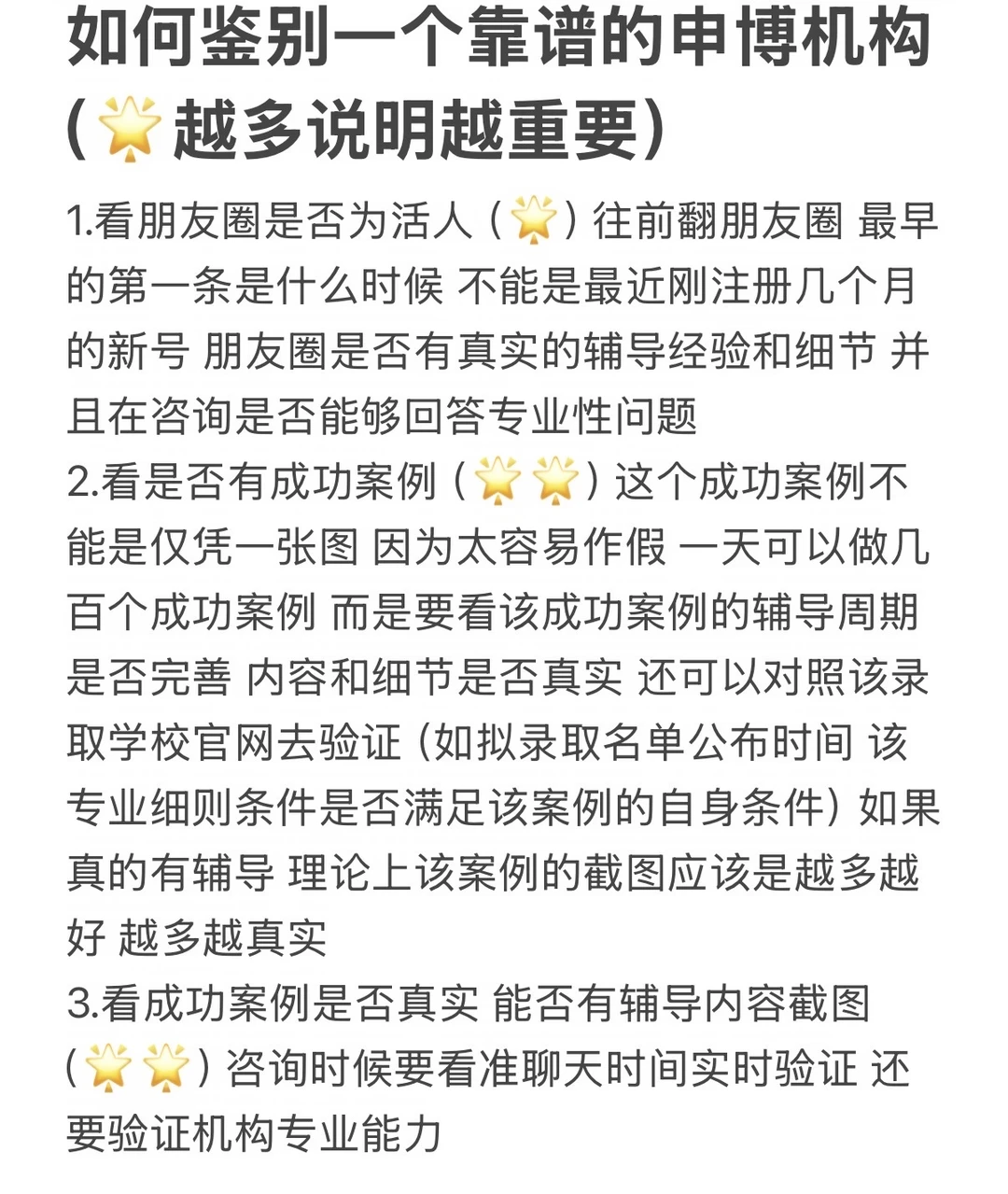 如何鉴别一个靠谱的申博机构(🌟越多说明越重要)

1.看朋友圈是否为活人（🌟）往前翻朋友圈 最早的第一条是什么时候 不能是最近刚注册几个月的新号 朋友圈是否有真实的辅导经验和细节 并且在咨询是否能够回答专业性问题
2.看是否有成功案例（🌟🌟）这个成功案例不能是仅凭一张图 因为太容易作假 一天可以做几百个成功案例 而是要看该成功案例的辅导周期是否完善 内容和细节是否真实 还可以对照该录取学校官网去验证（如拟录取名单公布时间 该专业细则条件是否满足该案例的自身条件）如果真的有辅导 理论上该案例的截图应该是越多越好 越多越真实
3.看成功案例是否真实 能否有辅导内容截图（🌟🌟）咨询时候要看准聊天时间实时验证 还要验证机构专业能力